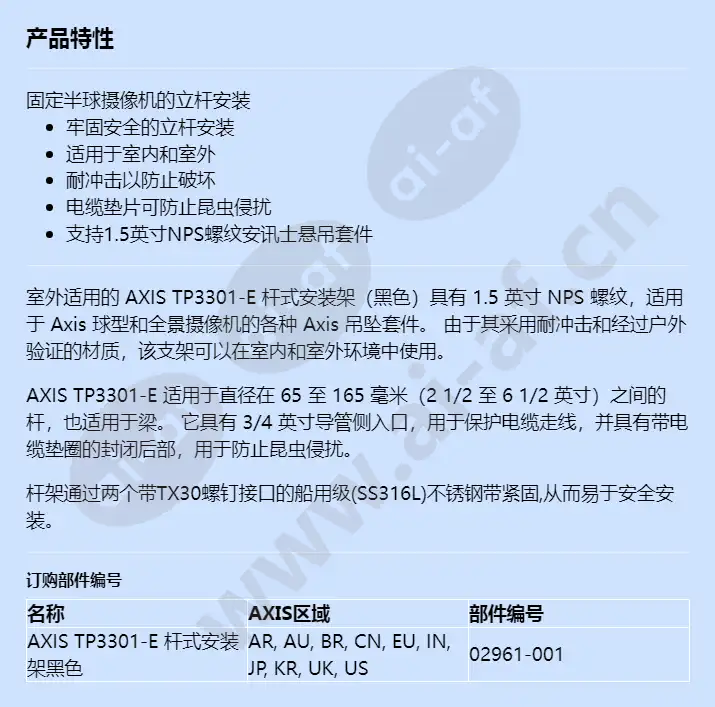 产品特性

固定半球摄像机的立杆安装

- 牢固安全的立杆安装
- 适用于室内和室外
- 耐冲击以防止破坏
- 电缆垫片可防止昆虫侵扰
- 支持1.5英寸NPS螺纹安讯士悬吊套件

室外适用的 AXIS TP3301-E 杆式安装架（黑色）具有 1.5 英寸 NPS 螺纹，适用于 Axis 球型和全景摄像机的各种 Axis 吊坠套件。 由于其采用耐冲击和经过户外验证的材质，该支架可以在室内和室外环境中使用。

AXIS TP3301-E 适用于直径在 65 至 165 毫米（2 1/2 至 6 1/2 英寸）之间的杆，也适用于梁。 它具有 3/4 英寸导管侧入口，用于保护电缆走线，并具有带电缆垫圈的封闭后部，用于防止昆虫侵扰。

杆架通过两个带TX30螺钉接口的船用级(SS316L)不锈钢带紧固,从而易于安全安装。

订购部件编号

| 名称 | AXIS区域 | 部件编号 |
|---|---|---|
| AXIS TP3301-E 杆式安装架黑色 | AR, AU, BR, CN, EU, IN, JP, KR, UK, US | 02961-001 |

www.ai-af.cn